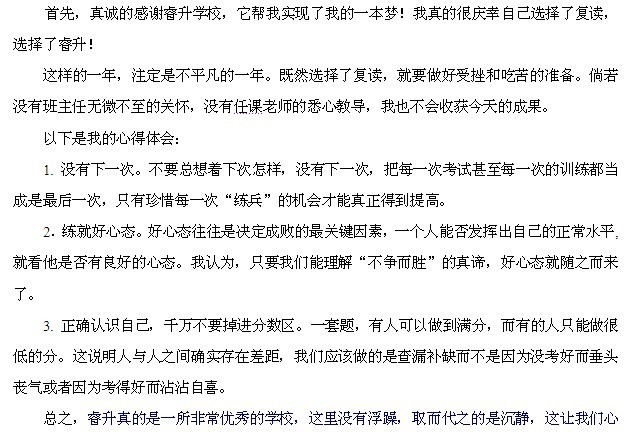 首先，真诚的感谢睿升学校，它帮我实现了我的一本梦！我真的很庆幸自己选择了复读，选择了睿升！

这样的一年，注定是不平凡的一年。既然选择了复读，就要做好受挫和吃苦的准备。倘若没有班主任无微不至的关怀，没有任课老师的悉心教导，我也不会收获今天的成果。

以下是我的心得体会：

1. 没有下一次。不要总想着下次怎样，没有下一次，把每一次考试甚至每一次的训练都当成是最后一次，只有珍惜每一次“练兵”的机会才能真正得到提高。

2. 练就好心态。好心态往往是决定成败的最关键因素，一个人能否发挥出自己的正常水平，就看他是否有良好的心态。我认为，只要我们能理解“不争而胜”的真谛，好心态就随之而来了。

3. 正确认识自己，千万不要掉进分数区。一套题，有人可以做到满分，而有的人只能做很低的分。这说明人与人之间确实存在差距，我们应该做的是查漏补缺而不是因为没考好而垂头丧气或者因为考得好而沾沾自喜。

总之，睿升真的是一所非常优秀的学校，这里没有浮躁，取而代之的是沉静，这让我们心